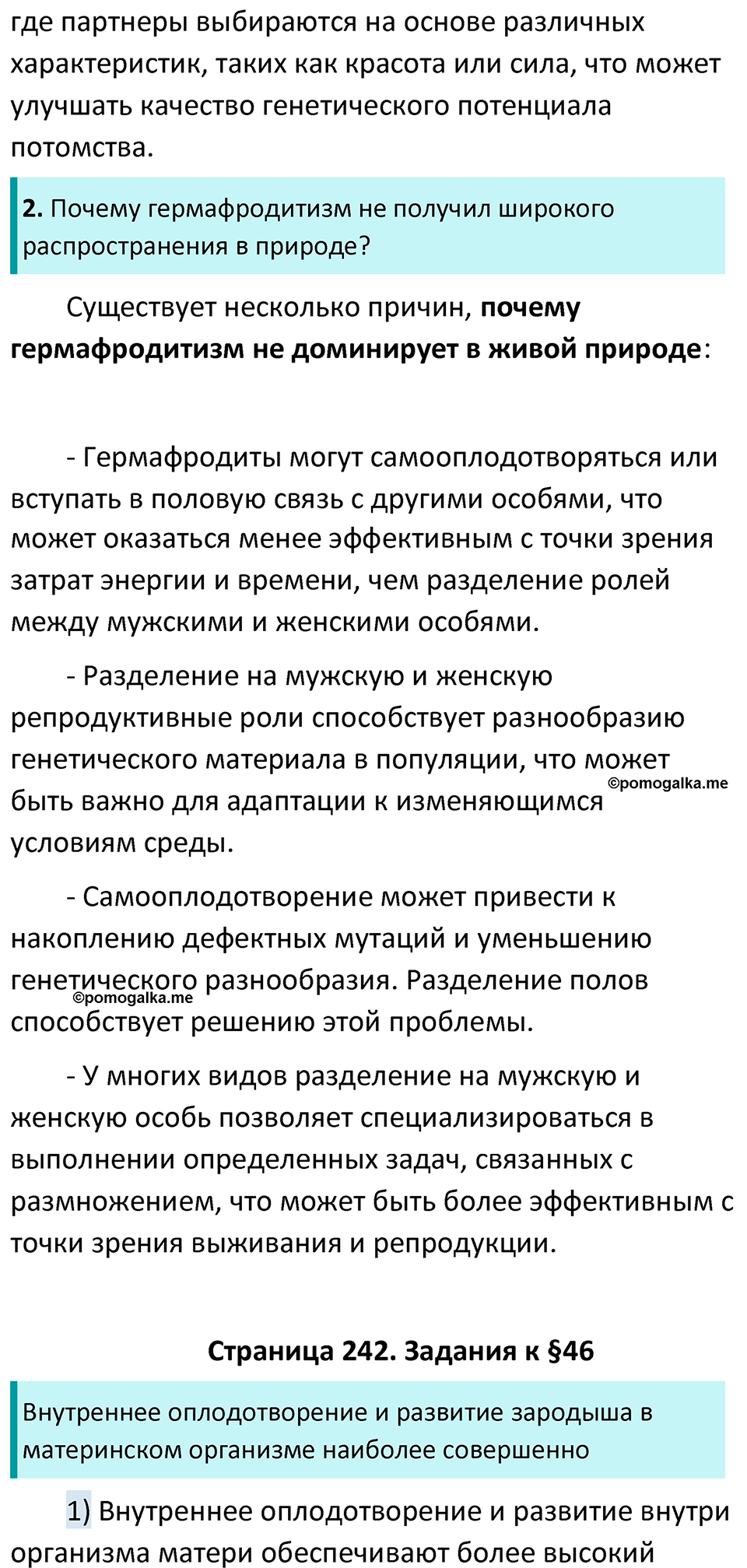 где партнеры выбираются на основе различных характеристик, таких как красота или сила, что может улучшать качество генетического потенциала потомства.

2. Почему гермафродитизм не получил широкого распространения в природе?

Существует несколько причин, почему гермафродитизм не доминирует в живой природе:

- Гермафродиты могут самооплодотворяться или вступать в половую связь с другими особями, что может оказаться менее эффективным с точки зрения затрат энергии и времени, чем разделение ролей между мужскими и женскими особями.

- Разделение на мужскую и женскую репродуктивные роли способствует разнообразию генетического материала в популяции, что может быть важно для адаптации к изменяющимся условиям среды.

©pomogalka.me

- Самооплодотворение может привести к накоплению дефектных мутаций и уменьшению генетического разнообразия. Разделение полов способствует решению этой проблемы.

©pomogalka.me

- У многих видов разделение на мужскую и женскую особь позволяет специализироваться в выполнении определенных задач, связанных с размножением, что может быть более эффективным с точки зрения выживания и репродукции.

Страница 242. Задания к §46

Внутреннее оплодотворение и развитие зародыша в материнском организме наиболее совершенно

1) Внутреннее оплодотворение и развитие внутри организма матери обеспечивают более высокий